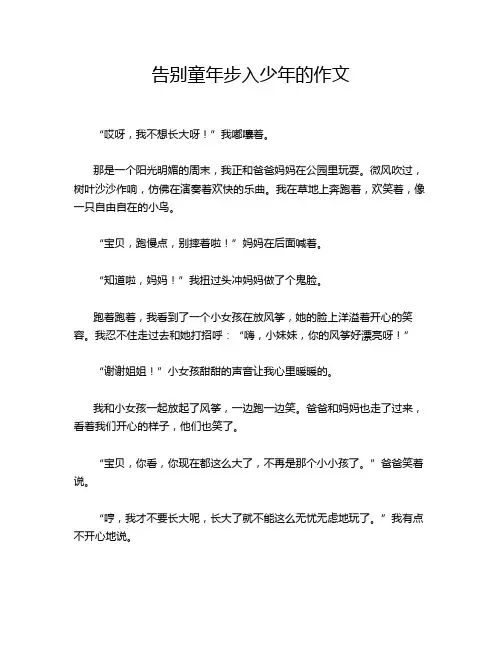 告别童年步入少年的作文

“哎呀，我不想长大呀！”我嘟囔着。

那是一个阳光明媚的周末，我正和爸爸妈妈在公园里玩耍。微风吹过，树叶沙沙作响，仿佛在演奏着欢快的乐曲。我在草地上奔跑着，欢笑着，像一只自由自在的小鸟。

“宝贝，跑慢点，别摔着啦！”妈妈在后面喊着。

“知道啦，妈妈！”我扭过头冲妈妈做了个鬼脸。

跑着跑着，我看到了一个小女孩在放风筝，她的脸上洋溢着开心的笑容。我忍不住走过去和她打招呼：“嗨，小妹妹，你的风筝好漂亮呀！”

“谢谢姐姐！”小女孩甜甜的声音让我心里暖暖的。

我和小女孩一起放起了风筝，一边跑一边笑。爸爸和妈妈也走了过来，看着我们开心的样子，他们也笑了。

“宝贝，你看，你现在都这么大了，不再是那个小小孩了。”爸爸笑着说。

“哼，我才不要长大呢，长大了就不能这么无忧无虑地玩了。”我有点不开心地说。